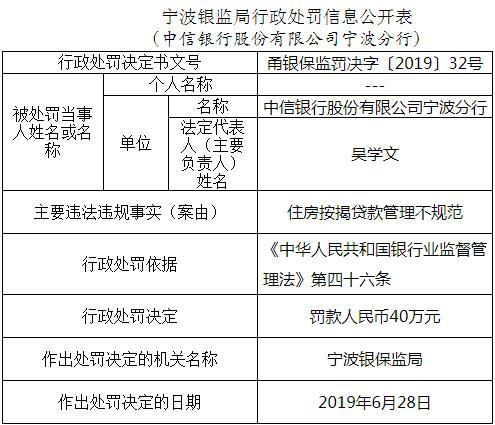 宁波银监局行政处罚信息公开表
（中信银行股份有限公司宁波分行）

| 行政处罚决定书文号 | | | 甬银保监罚决字〔2019〕32号 |
|---|---|---|---|
| 被处罚当事人姓名或名称 | 个人名称 | | --- |
| | 单位 | 名称 | 中信银行股份有限公司宁波分行 |
| | | 法定代表人（主要负责人）姓名 | 吴学文 |
| 主要违法违规事实（案由） | | | 住房按揭贷款管理不规范 |
| 行政处罚依据 | | | 《中华人民共和国银行业监督管理法》第四十六条 |
| 行政处罚决定 | | | 罚款人民币40万元 |
| 作出处罚决定的机关名称 | | | 宁波银保监局 |
| 作出处罚决定的日期 | | | 2019年6月28日 |